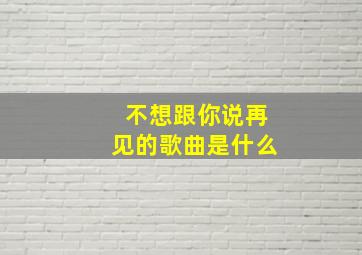 不想跟你说再见的歌曲是什么